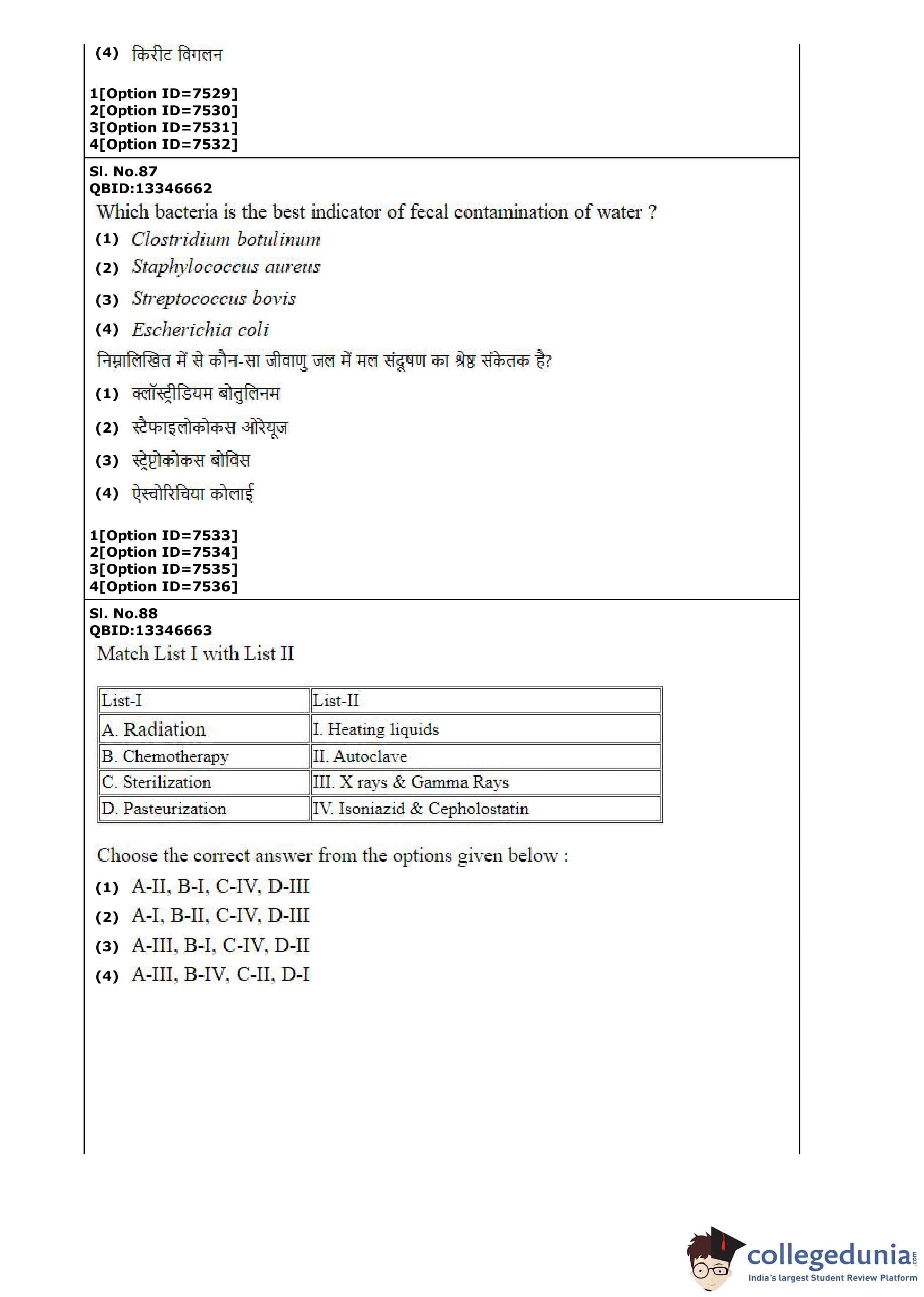 (4) किरीट विगलन

1[Option ID=7529]
2[Option ID=7530]
3[Option ID=7531]
4[Option ID=7532]

Sl. No.87
QBID:13346662
Which bacteria is the best indicator of fecal contamination of water ?
(1) Clostridium botulinum
(2) Staphylococcus aureus
(3) Streptococcus bovis
(4) Escherichia coli
निम्नलिखित में से कौन-सा जीवाणु जल में मल संदूषण का श्रेष्ठ संकेतक है?
(1) क्लॉस्ट्रीडियम बोतुलिनम
(2) स्टैफाइलोकोकस ओरेयूज
(3) स्ट्रेप्टोकोकस बोविस
(4) ऐस्चोरिचिया कोलाई

1[Option ID=7533]
2[Option ID=7534]
3[Option ID=7535]
4[Option ID=7536]

Sl. No.88
QBID:13346663
Match List I with List II

| List-I | List-II |
|---|---|
| A. Radiation | I. Heating liquids |
| B. Chemotherapy | II. Autoclave |
| C. Sterilization | III. X rays & Gamma Rays |
| D. Pasteurization | IV. Isoniazid & Cepholostatin |

Choose the correct answer from the options given below :
(1) A-II, B-I, C-IV, D-III
(2) A-I, B-II, C-IV, D-III
(3) A-III, B-I, C-IV, D-II
(4) A-III, B-IV, C-II, D-I

collegedunia.com
India's largest Student Review Platform